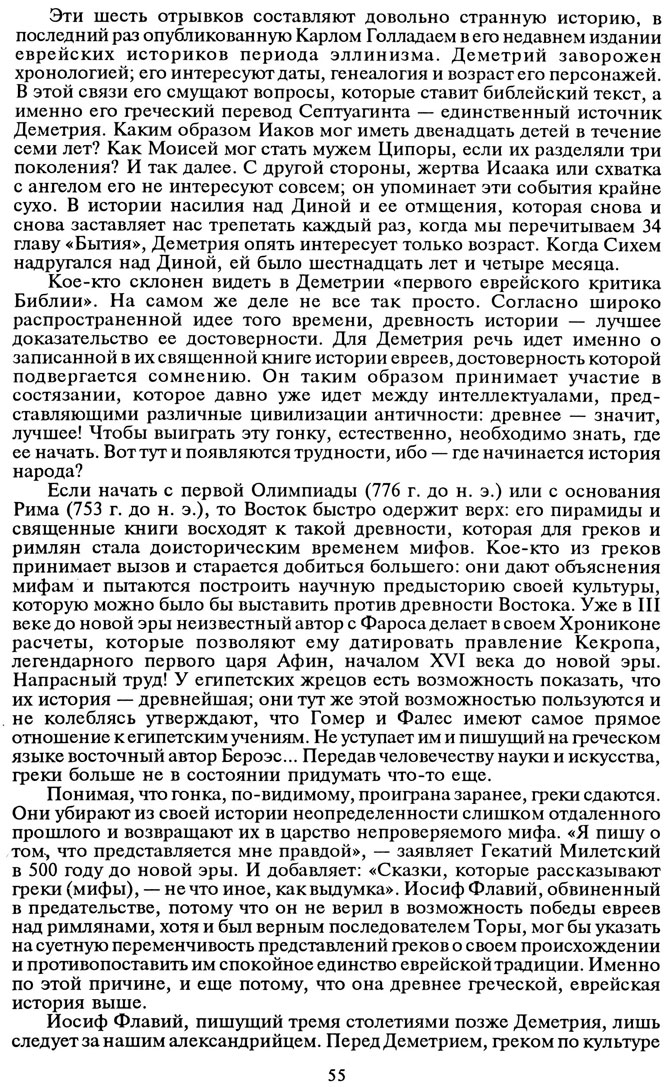 Эти шесть отрывков составляют довольно странную историю, в последний раз опубликованную Карлом Голладаем в его недавнем издании еврейских историков периода эллинизма. Деметрий заворожен хронологией; его интересуют даты, генеалогия и возраст его персонажей. В этой связи его смущают вопросы, которые ставит библейский текст, а именно его греческий перевод Септуагинта — единственный источник Деметрия. Каким образом Иаков мог иметь двенадцать детей в течение семи лет? Как Моисей мог стать мужем Ципоры, если их разделяли три поколения? И так далее. С другой стороны, жертва Исаака или схватка с ангелом его не интересуют совсем; он упоминает эти события крайне сухо. В истории насилия над Диной и ее отмщения, которая снова и снова заставляет нас трепетать каждый раз, когда мы перечитываем 34 главу «Бытия», Деметрия опять интересует только возраст. Когда Сихем надругался над Диной, ей было шестнадцать лет и четыре месяца.

Кое-кто склонен видеть в Деметрии «первого еврейского критика Библии». На самом же деле не все так просто. Согласно широко распространенной идее того времени, древность истории — лучшее доказательство ее достоверности. Для Деметрия речь идет именно о записанной в их священной книге истории евреев, достоверность которой подвергается сомнению. Он таким образом принимает участие в состязании, которое давно уже идет между интеллектуалами, представляющими различные цивилизации античности: древнее — значит, лучшее! Чтобы выиграть эту гонку, естественно, необходимо знать, где ее начать. Вот тут и появляются трудности, ибо — где начинается история народа?

Если начать с первой Олимпиады (776 г. до н. э.) или с основания Рима (753 г. до н. э.), то Восток быстро одержит верх: его пирамиды и священные книги восходят к такой древности, которая для греков и римлян стала доисторическим временем мифов. Кое-кто из греков принимает вызов и старается добиться большего: они дают объяснения мифам и пытаются построить научную предысторию своей культуры, которую можно было бы выставить против древности Востока. Уже в III веке до новой эры неизвестный автор с Фароса делает в своем Хрониконе расчеты, которые позволяют ему датировать правление Кекропа, легендарного первого царя Афин, началом XVI века до новой эры. Напрасный труд! У египетских жрецов есть возможность показать, что их история — древнейшая; они тут же этой возможностью пользуются и не колеблясь утверждают, что Гомер и Фалес имеют самое прямое отношение к египетским учениям. Не уступает им и пишущий на греческом языке восточный автор Бероэс... Передав человечеству науки и искусства, греки больше не в состоянии придумать что-то еще.

Понимая, что гонка, по-видимому, проиграна заранее, греки сдаются. Они убирают из своей истории неопределенности слишком отдаленного прошлого и возвращают их в царство непроверяемого мифа. «Я пишу о том, что представляется мне правдой», — заявляет Гекатий Милетский в 500 году до новой эры. И добавляет: «Сказки, которые рассказывают греки (мифы), — не что иное, как выдумка». Иосиф Флавий, обвиненный в предательстве, потому что он не верил в возможность победы евреев над римлянами, хотя и был верным последователем Торы, мог бы указать на суетную переменчивость представлений греков о своем происхождении и противопоставить им спокойное единство еврейской традиции. Именно по этой причине, и еще потому, что она древнее греческой, еврейская история выше.

Иосиф Флавий, пишущий тремя столетиями позже Деметрия, лишь следует за нашим александрийцем. Перед Деметрием, греком по культуре

55